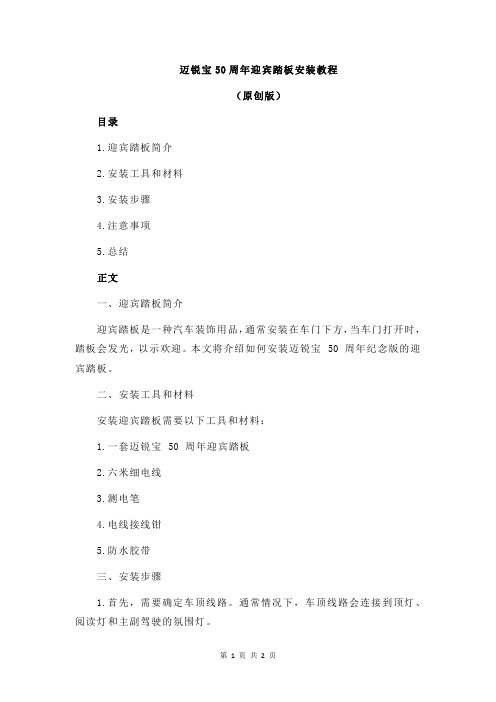 迈锐宝 50 周年迎宾踏板安装教程

（原创版）

目录

1.迎宾踏板简介

2.安装工具和材料

3.安装步骤

4.注意事项

5.总结

正文

一、迎宾踏板简介

迎宾踏板是一种汽车装饰用品，通常安装在车门下方，当车门打开时，踏板会发光，以示欢迎。本文将介绍如何安装迈锐宝 50 周年纪念版的迎宾踏板。

二、安装工具和材料

安装迎宾踏板需要以下工具和材料：

1.一套迈锐宝 50 周年迎宾踏板

2.六米细电线

3.测电笔

4.电线接线钳

5.防水胶带

三、安装步骤

1.首先，需要确定车顶线路。通常情况下，车顶线路会连接到顶灯、阅读灯和主副驾驶的氛围灯。

第 1 页 共 2 页